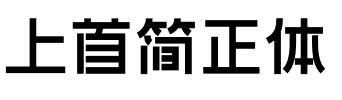 上首简正体